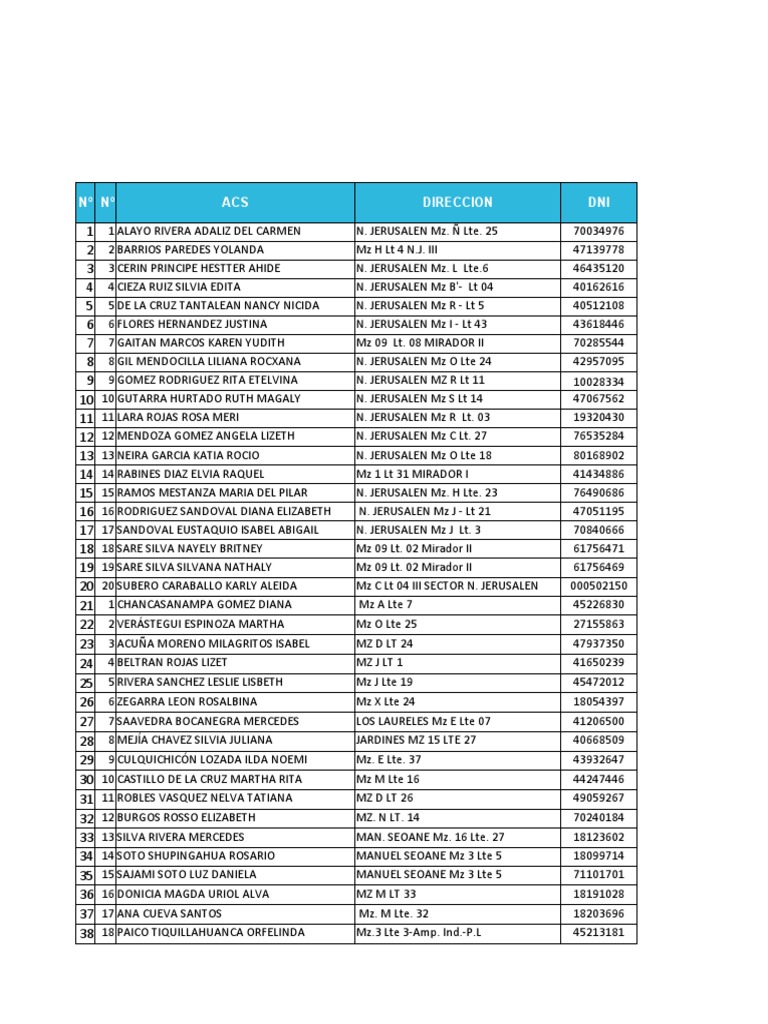 | N° | N° | ACS | DIRECCION | DNI |
|---|---|---|---|---|
| 1 | 1 | ALAYO RIVERA ADALIZ DEL CARMEN | N. JERUSALEN Mz. Ñ Lte. 25 | 70034976 |
| 2 | 2 | BARRIOS PAREDES YOLANDA | Mz H Lt 4 N.J. III | 47139778 |
| 3 | 3 | CERIN PRINCIPE HESTTER AHIDE | N. JERUSALEN Mz. L Lte.6 | 46435120 |
| 4 | 4 | CIEZA RUIZ SILVIA EDITA | N. JERUSALEN Mz B'- Lt 04 | 40162616 |
| 5 | 5 | DE LA CRUZ TANTALEAN NANCY NICIDA | N. JERUSALEN Mz R - Lt 5 | 40512108 |
| 6 | 6 | FLORES HERNANDEZ JUSTINA | N. JERUSALEN Mz I - Lt 43 | 43618446 |
| 7 | 7 | GAITAN MARCOS KAREN YUDITH | Mz 09 Lt. 08 MIRADOR II | 70285544 |
| 8 | 8 | GIL MENDOCILLA LILIANA ROCXANA | N. JERUSALEN Mz O Lte 24 | 42957095 |
| 9 | 9 | GOMEZ RODRIGUEZ RITA ETELVINA | N. JERUSALEN MZ R Lt 11 | 10028334 |
| 10 | 10 | GUTARRA HURTADO RUTH MAGALY | N. JERUSALEN Mz S Lt 14 | 47067562 |
| 11 | 11 | LARA ROJAS ROSA MERI | N. JERUSALEN Mz R Lt. 03 | 19320430 |
| 12 | 12 | MENDOZA GOMEZ ANGELA LIZETH | N. JERUSALEN Mz C Lt. 27 | 76535284 |
| 13 | 13 | NEIRA GARCIA KATIA ROCIO | N. JERUSALEN Mz O Lte 18 | 80168902 |
| 14 | 14 | RABINES DIAZ ELVIA RAQUEL | Mz 1 Lt 31 MIRADOR I | 41434886 |
| 15 | 15 | RAMOS MESTANZA MARIA DEL PILAR | N. JERUSALEN Mz. H Lte. 23 | 76490686 |
| 16 | 16 | RODRIGUEZ SANDOVAL DIANA ELIZABETH | N. JERUSALEN Mz J - Lt 21 | 47051195 |
| 17 | 17 | SANDOVAL EUSTAQUIO ISABEL ABIGAIL | N. JERUSALEN Mz J Lt. 3 | 70840666 |
| 18 | 18 | SARE SILVA NAYELY BRITNEY | Mz 09 Lt. 02 Mirador II | 61756471 |
| 19 | 19 | SARE SILVA SILVANA NATHALY | Mz 09 Lt. 02 Mirador II | 61756469 |
| 20 | 20 | SUBERO CARABALLO KARLY ALEIDA | Mz C Lt 04 III SECTOR N. JERUSALEN | 000502150 |
| 21 | 1 | CHANCASANAMPA GOMEZ DIANA | Mz A Lte 7 | 45226830 |
| 22 | 2 | VERÁSTEGUI ESPINOZA MARTHA | Mz O Lte 25 | 27155863 |
| 23 | 3 | ACUÑA MORENO MILAGRITOS ISABEL | MZ D LT 24 | 47937350 |
| 24 | 4 | BELTRAN ROJAS LIZET | MZ J LT 1 | 41650239 |
| 25 | 5 | RIVERA SANCHEZ LESLIE LISBETH | Mz J Lte 19 | 45472012 |
| 26 | 6 | ZEGARRA LEON ROSALBINA | Mz X Lte 24 | 18054397 |
| 27 | 7 | SAAVEDRA BOCANEGRA MERCEDES | LOS LAURELES Mz E Lte 07 | 41206500 |
| 28 | 8 | MEJÍA CHAVEZ SILVIA JULIANA | JARDINES MZ 15 LTE 27 | 40668509 |
| 29 | 9 | CULQUICHICÓN LOZADA ILDA NOEMI | Mz. E Lte. 37 | 43932647 |
| 30 | 10 | CASTILLO DE LA CRUZ MARTHA RITA | Mz M Lte 16 | 44247446 |
| 31 | 11 | ROBLES VASQUEZ NELVA TATIANA | MZ D LT 26 | 49059267 |
| 32 | 12 | BURGOS ROSSO ELIZABETH | MZ. N LT. 14 | 70240184 |
| 33 | 13 | SILVA RIVERA MERCEDES | MAN. SEOANE Mz. 16 Lte. 27 | 18123602 |
| 34 | 14 | SOTO SHUPINGAHUA ROSARIO | MANUEL SEOANE Mz 3 Lte 5 | 18099714 |
| 35 | 15 | SAJAMI SOTO LUZ DANIELA | MANUEL SEOANE Mz 3 Lte 5 | 71101701 |
| 36 | 16 | DONICIA MAGDA URIOL ALVA | MZ M LT 33 | 18191028 |
| 37 | 17 | ANA CUEVA SANTOS | Mz. M Lte. 32 | 18203696 |
| 38 | 18 | PAICO TIQUILLAHUANCA ORFELINDA | Mz.3 Lte 3-Amp. Ind.-P.L | 45213181 |